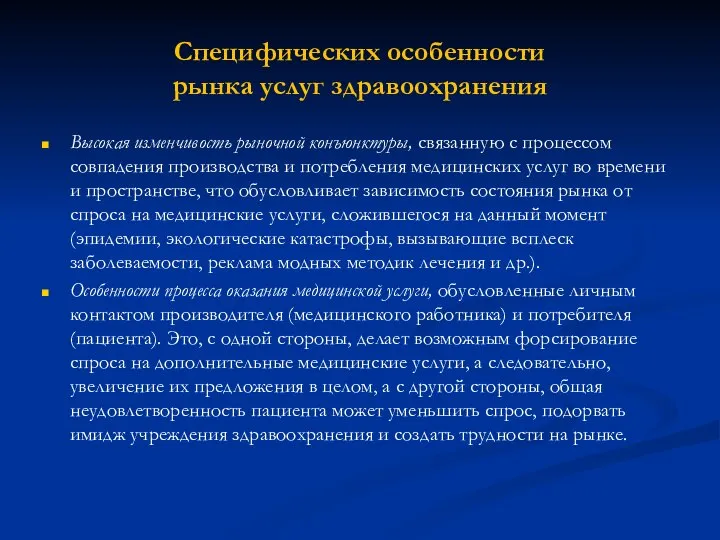 Специфических особенности рынка услуг здравоохранения

Высокая изменчивость рыночной конъюнктуры, связанную с процессом совпадения производства и потребления медицинских услуг во времени и пространстве, что обусловливает зависимость состояния рынка от спроса на медицинские услуги, сложившегося на данный момент (эпидемии, экологические катастрофы, вызывающие всплеск заболеваемости, реклама модных методик лечения и др.).

Особенности процесса оказания медицинской услуги, обусловленные личным контактом производителя (медицинского работника) и потребителя (пациента). Это, с одной стороны, делает возможным форсирование спроса на дополнительные медицинские услуги, а следовательно, увеличение их предложения в целом, а с другой стороны, общая неудовлетворенность пациента может уменьшить спрос, подорвать имидж учреждения здравоохранения и создать трудности на рынке.